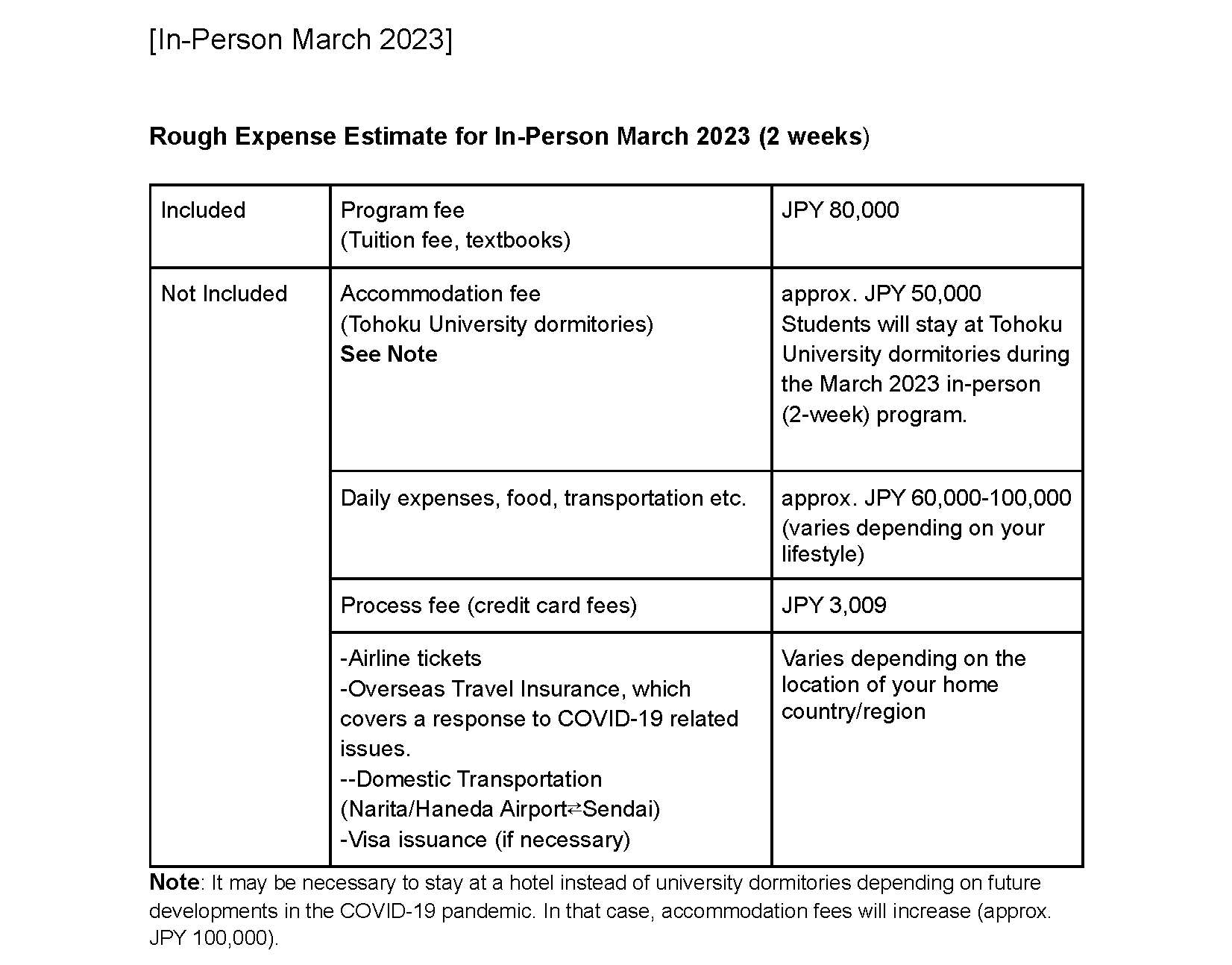 [In-Person March 2023]

Rough Expense Estimate for In-Person March 2023 (2 weeks)

| Included | Program fee (Tuition fee, textbooks) | JPY 80,000 |
|---|---|---|
| Not Included | Accommodation fee (Tohoku University dormitories) See Note | approx. JPY 50,000 Students will stay at Tohoku University dormitories during the March 2023 in-person (2-week) program. |
| | Daily expenses, food, transportation etc. | approx. JPY 60,000-100,000 (varies depending on your lifestyle) |
| | Process fee (credit card fees) | JPY 3,009 |
| | -Airline tickets -Overseas Travel Insurance, which covers a response to COVID-19 related issues. --Domestic Transportation (Narita/Haneda Airport⇄Sendai) -Visa issuance (if necessary) | Varies depending on the location of your home country/region |

Note: It may be necessary to stay at a hotel instead of university dormitories depending on future developments in the COVID-19 pandemic. In that case, accommodation fees will increase (approx. JPY 100,000).